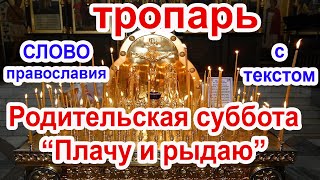 тропарь

СЛОВО православия

с текстом

Родительская суббота “Плачу и рыдаю”